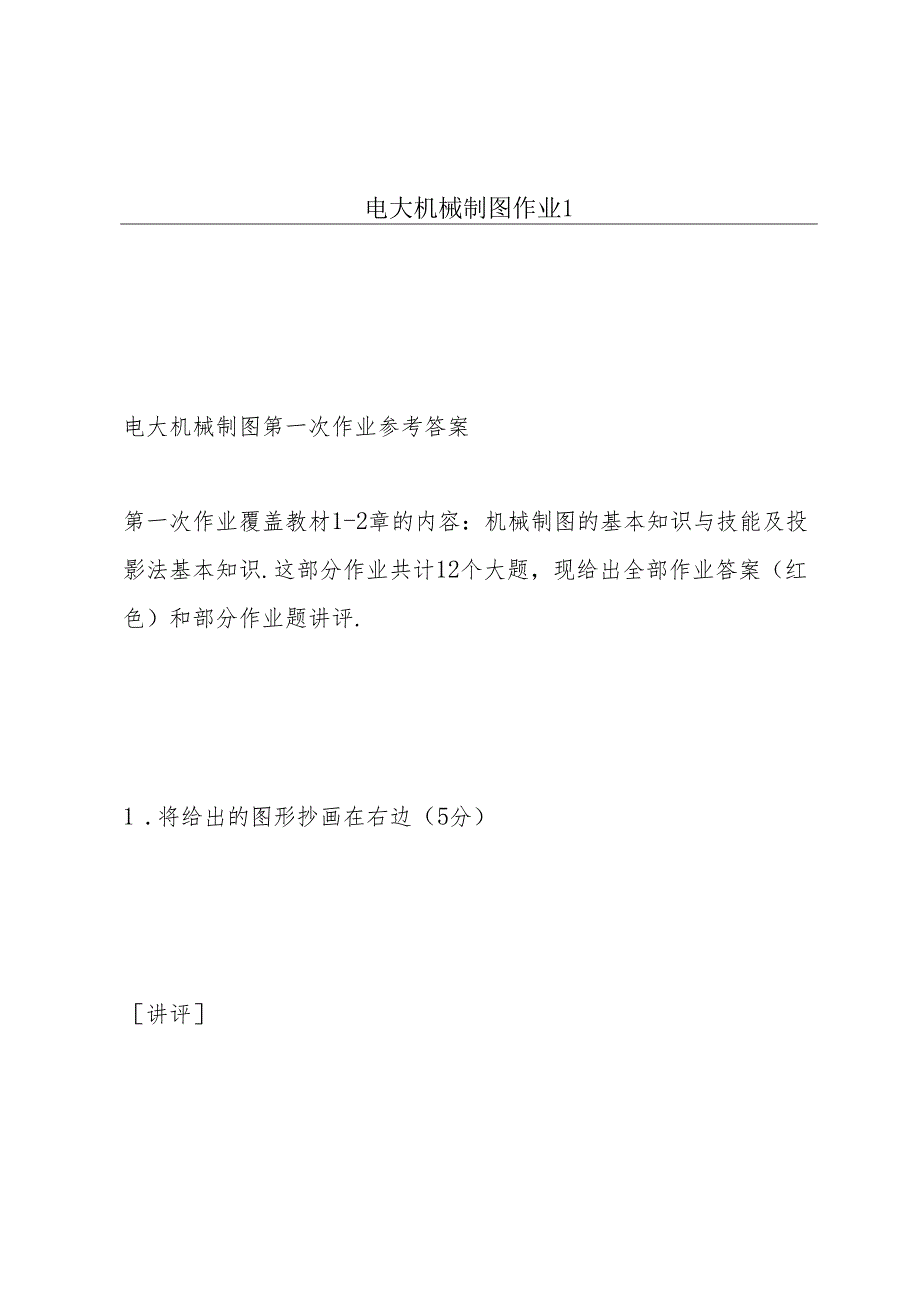 电大机械制图作业1

电大机械制图第一次作业参考答案

第一次作业覆盖教材1-2章的内容：机械制图的基本知识与技能及投影法基本知识.这部分作业共计12个大题，现给出全部作业答案（红色）和部分作业题讲评.

1．将给出的图形抄画在右边（5分）

［讲评］